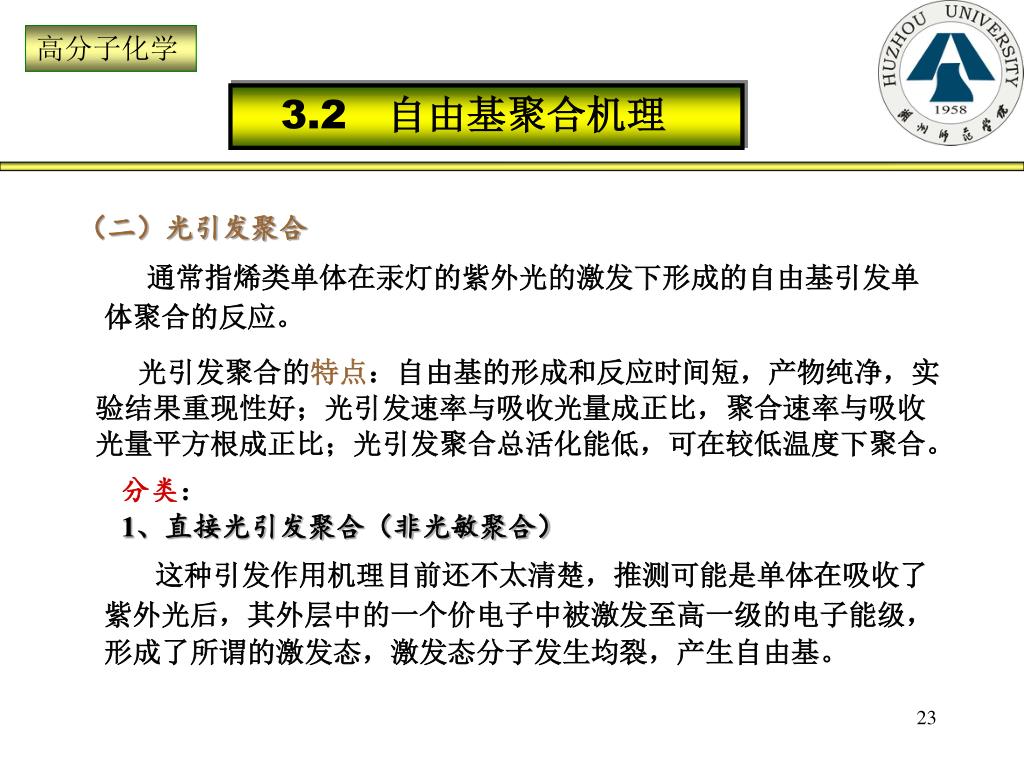 高分子化学

HUZHOU UNIVERSITY
1958
湖州师范学院

3.2 自由基聚合机理

（二）光引发聚合

通常指烯类单体在汞灯的紫外光的激发下形成的自由基引发单体聚合的反应。

光引发聚合的特点：自由基的形成和反应时间短，产物纯净，实验结果重现性好；光引发速率与吸收光量成正比，聚合速率与吸收光量平方根成正比；光引发聚合总活化能低，可在较低温度下聚合。

分类：
1、直接光引发聚合（非光敏聚合）

这种引发作用机理目前还不太清楚，推测可能是单体在吸收了紫外光后，其外层中的一个价电子中被激发至高一级的电子能级，形成了所谓的激发态，激发态分子发生均裂，产生自由基。

23